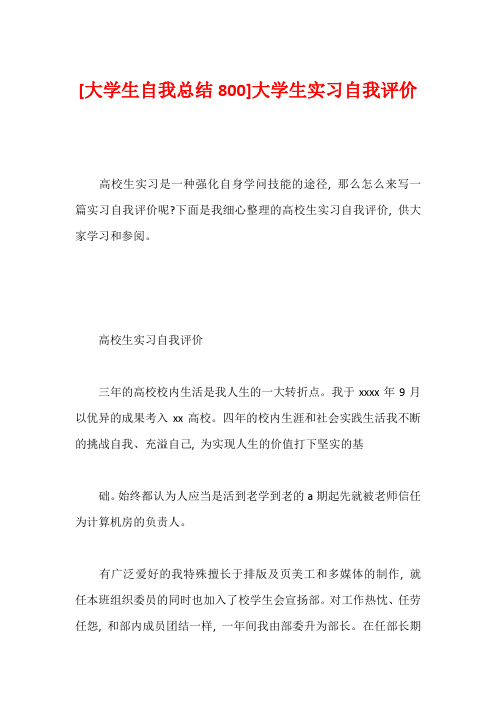 [大学生自我总结 800]大学生实习自我评价

高校生实习是一种强化自身学问技能的途径，那么怎么来写一篇实习自我评价呢?下面是我细心整理的高校生实习自我评价，供大家学习和参阅。

高校生实习自我评价

三年的高校校内生活是我人生的一大转折点。我于 xxxx 年 9 月以优异的成果考入 xx 高校。四年的校内生涯和社会实践生活我不断的挑战自我、充溢自己，为实现人生的价值打下坚实的基

础。始终都认为人应当是活到老学到老的 a 期起先就被老师信任为计算机房的负责人。

有广泛爱好的我特殊擅长于排版及页美工和多媒体的制作，就任本班组织委员的同时也加入了校学生会宣扬部。对工作热忱、任劳任怨，和部内成员团结一样，一年间我由部委升为部长。在任部长期